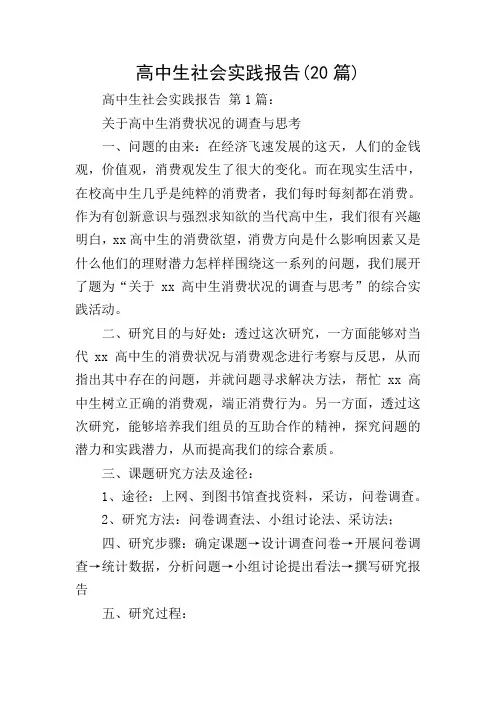 高中生社会实践报告(20 篇)

高中生社会实践报告 第 1 篇:

关于高中生消费状况的调查与思考

一、问题的由来:在经济飞速发展的这天,人们的金钱观,价值观,消费观发生了很大的变化。而在现实生活中,在校高中生几乎是纯粹的消费者,我们每时每刻都在消费。作为有创新意识与强烈求知欲的当代高中生,我们很有兴趣明白,xx 高中生的消费欲望,消费方向是什么影响因素又是什么他们的理财潜力怎样样围绕这一系列的问题,我们展开了题为“关于 xx 高中生消费状况的调查与思考”的综合实践活动。

二、研究目的与好处:透过这次研究,一方面能够对当代 xx 高中生的消费状况与消费观念进行考察与反思,从而指出其中存在的问题,并就问题寻求解决方法,帮忙 xx 高中生树立正确的消费观,端正消费行为。另一方面,透过这次研究,能够培养我们组员的互助合作的精神,探究问题的潜力和实践潜力,从而提高我们的综合素质。

三、课题研究方法及途径:

1、途径:上网、到图书馆查找资料,采访,问卷调查。

2、研究方法:问卷调查法、小组讨论法、采访法;

四、研究步骤:确定课题→设计调查问卷→开展问卷调查→统计数据,分析问题→小组讨论提出看法→撰写研究报告

五、研究过程: